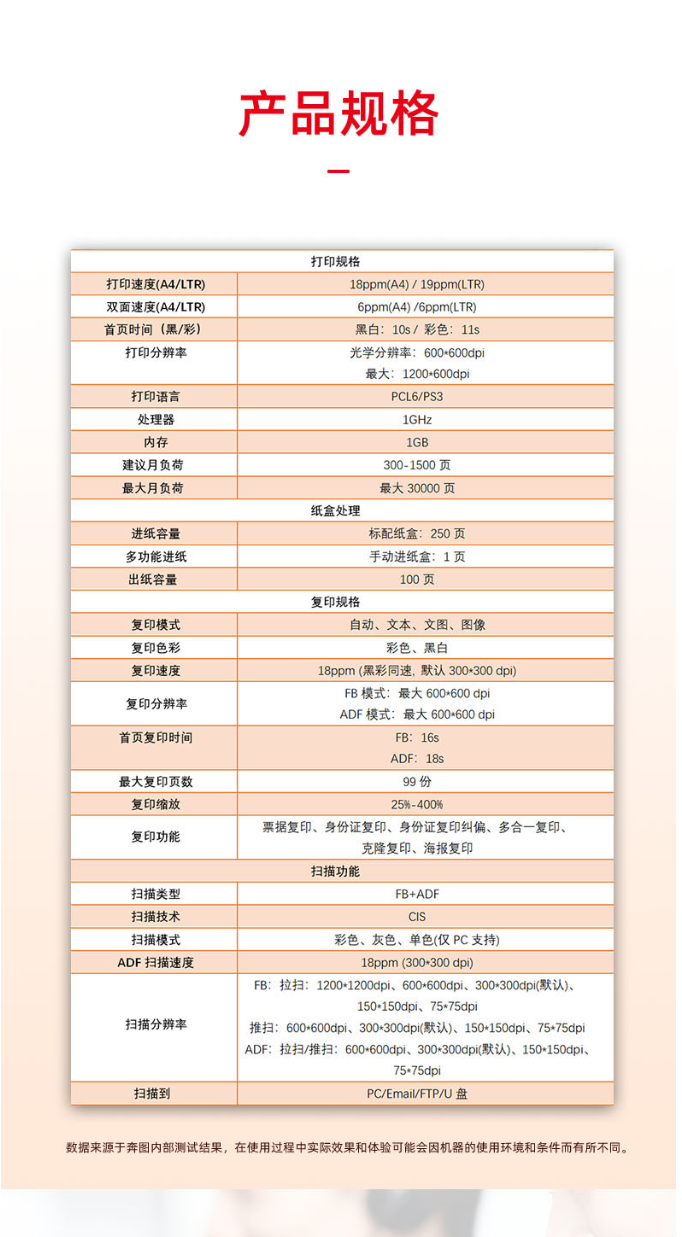 产品规格

| 打印规格 | |
|---|---|
| 打印速度(A4/LTR) | 18ppm(A4) / 19ppm(LTR) |
| 双面速度(A4/LTR) | 6ppm(A4) /6ppm(LTR) |
| 首页时间（黑/彩） | 黑白：10s / 彩色：11s |
| 打印分辨率 | 光学分辨率：600*600dpi 最大：1200*600dpi |
| 打印语言 | PCL6/PS3 |
| 处理器 | 1GHz |
| 内存 | 1GB |
| 建议月负荷 | 300-1500 页 |
| 最大月负荷 | 最大 30000 页 |
| 纸盒处理 | |
| 进纸容量 | 标配纸盒：250 页 |
| 多功能进纸 | 手动进纸盒：1 页 |
| 出纸容量 | 100 页 |
| 复印规格 | |
| 复印模式 | 自动、文本、文图、图像 |
| 复印色彩 | 彩色、黑白 |
| 复印速度 | 18ppm (黑彩同速, 默认 300*300 dpi) |
| 复印分辨率 | FB 模式：最大 600*600 dpi ADF 模式：最大 600*600 dpi |
| 首页复印时间 | FB：16s ADF：18s |
| 最大复印页数 | 99 份 |
| 复印缩放 | 25%-400% |
| 复印功能 | 票据复印、身份证复印、身份证复印纠偏、多合一复印、克隆复印、海报复印 |
| 扫描功能 | |
| 扫描类型 | FB+ADF |
| 扫描技术 | CIS |
| 扫描模式 | 彩色、灰色、单色(仅 PC 支持) |
| ADF 扫描速度 | 18ppm (300*300 dpi) |
| 扫描分辨率 | FB：拉扫：1200*1200dpi、600*600dpi、300*300dpi(默认)、150*150dpi、75*75dpi 推扫：600*600dpi、300*300dpi(默认)、150*150dpi、75*75dpi ADF：拉扫/推扫：600*600dpi、300*300dpi(默认)、150*150dpi、75*75dpi |
| 扫描到 | PC/Email/FTP/U 盘 |

数据来源于奔图内部测试结果，在使用过程中实际效果和体验可能会因机器的使用环境和条件而有所不同。